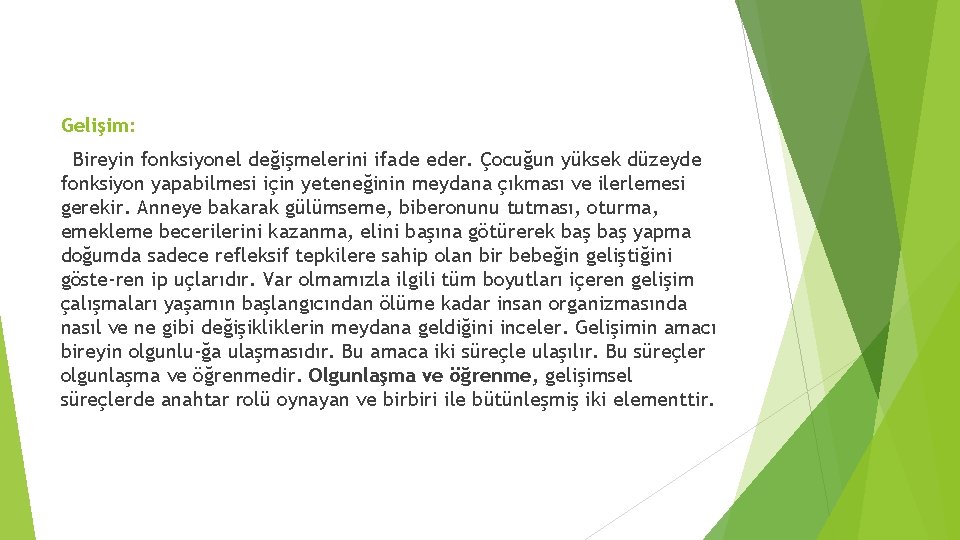 Gelişim:

Bireyin fonksiyonel değişmelerini ifade eder. Çocuğun yüksek düzeyde fonksiyon yapabilmesi için yeteneğinin meydana çıkması ve ilerlemesi gerekir. Anneye bakarak gülümseme, biberonunu tutması, oturma, emekleme becerilerini kazanma, elini başına götürerek baş baş yapma doğumda sadece refleksif tepkilere sahip olan bir bebeğin geliştiğini göste-ren ip uçlarıdır. Var olmamızla ilgili tüm boyutları içeren gelişim çalışmaları yaşamın başlangıcından ölüme kadar insan organizmasında nasıl ve ne gibi değişikliklerin meydana geldiğini inceler. Gelişimin amacı bireyin olgunlu-ğa ulaşmasıdır. Bu amaca iki süreçle ulaşılır. Bu süreçler olgunlaşma ve öğrenmedir. Olgunlaşma ve öğrenme, gelişimsel süreçlerde anahtar rolü oynayan ve birbiri ile bütünleşmiş iki elementtir.